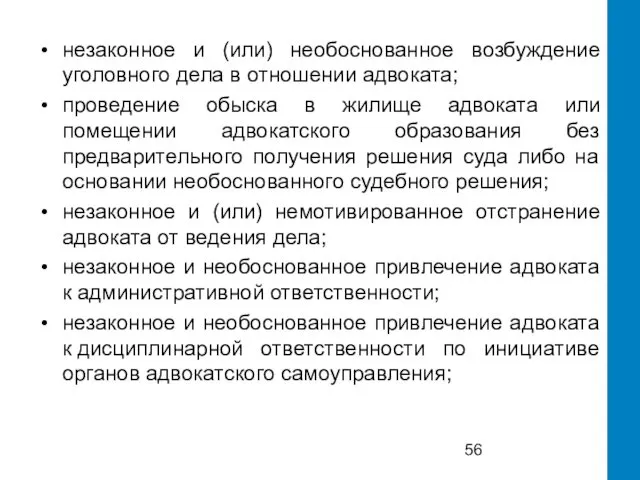 • незаконное и (или) необоснованное возбуждение уголовного дела в отношении адвоката;
• проведение обыска в жилище адвоката или помещении адвокатского образования без предварительного получения решения суда либо на основании необоснованного судебного решения;
• незаконное и (или) немотивированное отстранение адвоката от ведения дела;
• незаконное и необоснованное привлечение адвоката к административной ответственности;
• незаконное и необоснованное привлечение адвоката к дисциплинарной ответственности по инициативе органов адвокатского самоуправления;

56